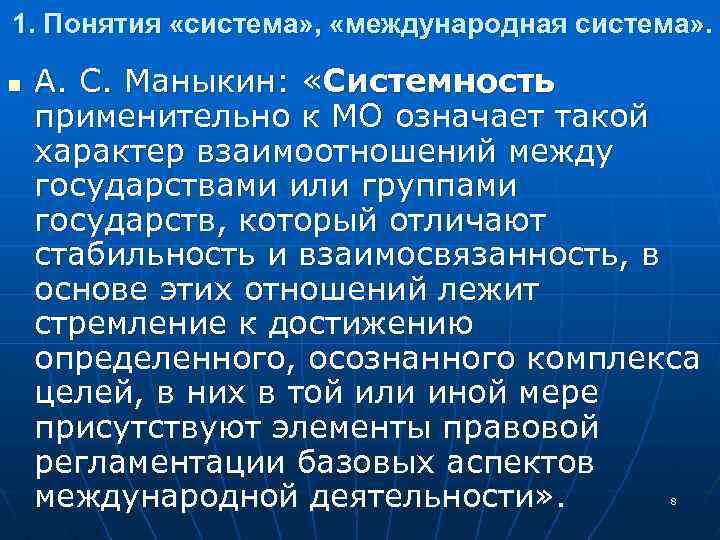 1. Понятия «система», «международная система».

А. С. Маныкин: «Системность применительно к МО означает такой характер взаимоотношений между государствами или группами государств, который отличают стабильность и взаимосвязанность, в основе этих отношений лежит стремление к достижению определенного, осознанного комплекса целей, в них в той или иной мере присутствуют элементы правовой регламентации базовых аспектов международной деятельности».

8